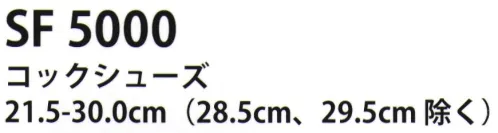 SF 5000

コックシューズ

21.5-30.0cm（28.5cm、29.5cm 除く）